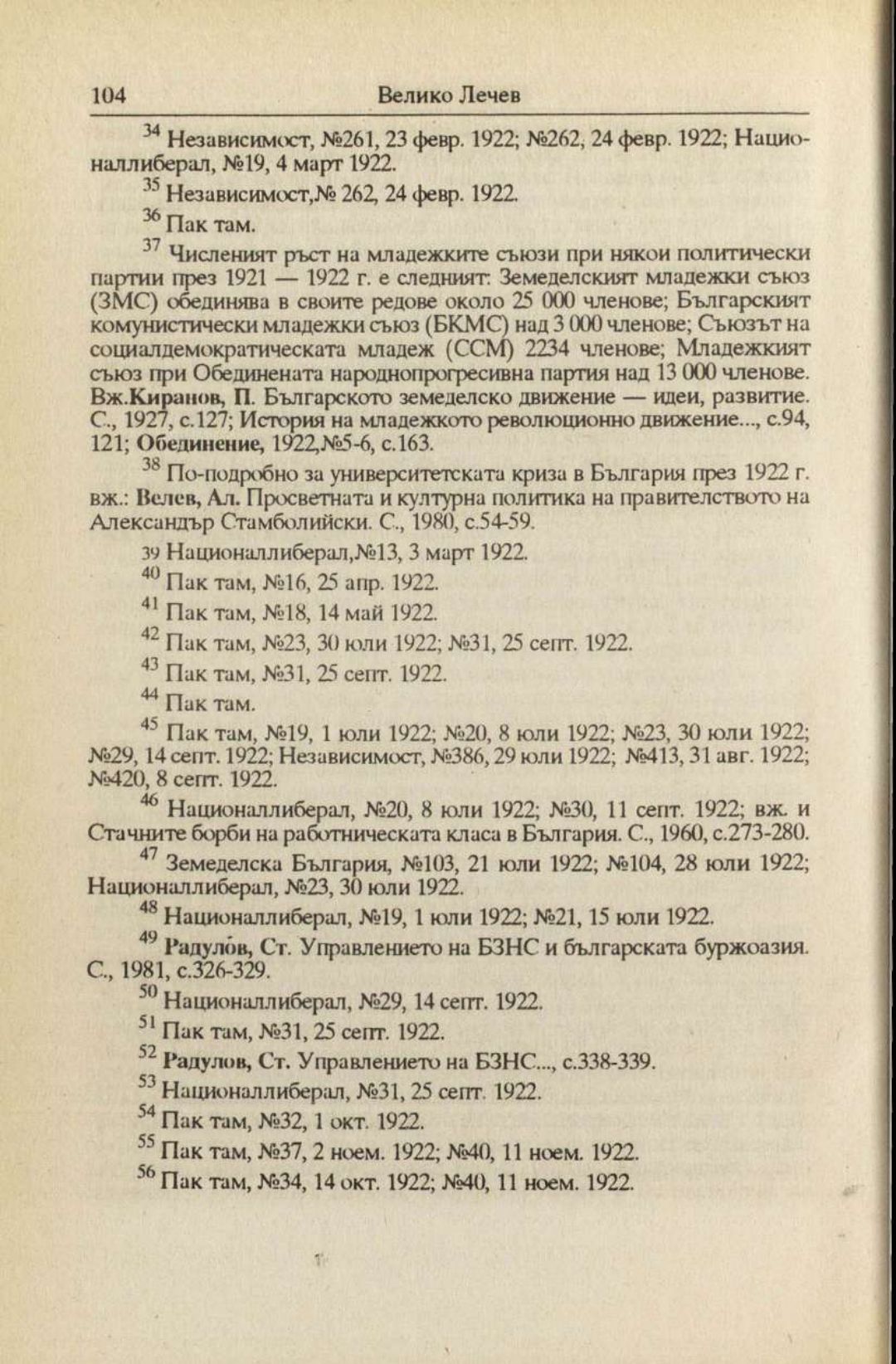 104 Велико Лечев

$^{34}$ Независимост, №261, 23 февр. 1922; №262, 24 февр. 1922; Националлиберал, №19, 4 март 1922.

$^{35}$ Независимост,№ 262, 24 февр. 1922.

$^{36}$ Пак там.

$^{37}$ Численият ръст на младежките съюзи при някои политически партии през 1921 — 1922 г. е следният: Земеделският младежки съюз (ЗМС) обединява в своите редове около 25 000 членове; Българският комунистически младежки съюз (БКМС) над 3 000 членове; Съюзът на социалдемократическата младеж (ССМ) 2234 членове; Младежкият съюз при Обединената народнопрогресивна партия над 13 000 членове. Вж.Киранов, П. Българското земеделско движение — идеи, развитие. С., 1927, с.127; История на младежкото революционно движение..., с.94, 121; Обединение, 1922,№5-6, с.163.

$^{38}$ По-подробно за университетската криза в България през 1922 г. вж.: Велев, Ал. Просветната и културна политика на правителството на Александър Стамболийски. С., 1980, с.54-59.

39 Националлиберал,№13, 3 март 1922.

$^{40}$ Пак там, №16, 25 апр. 1922.

$^{41}$ Пак там, №18, 14 май 1922.

$^{42}$ Пак там, №23, 30 юли 1922; №31, 25 септ. 1922.

$^{43}$ Пак там, №31, 25 септ. 1922.

$^{44}$ Пак там.

$^{45}$ Пак там, №19, 1 юли 1922; №20, 8 юли 1922; №23, 30 юли 1922; №29, 14 септ. 1922; Независимост, №386, 29 юли 1922; №413, 31 авг. 1922; №420, 8 септ. 1922.

$^{46}$ Националлиберал, №20, 8 юли 1922; №30, 11 септ. 1922; вж. и Стачните борби на работническата класа в България. С., 1960, с.273-280.

$^{47}$ Земеделска България, №103, 21 юли 1922; №104, 28 юли 1922; Националлиберал, №23, 30 юли 1922.

$^{48}$ Националлиберал, №19, 1 юли 1922; №21, 15 юли 1922.

$^{49}$ Радулов, Ст. Управлението на БЗНС и българската буржоазия. С., 1981, с.326-329.

$^{50}$ Националлиберал, №29, 14 септ. 1922.

$^{51}$ Пак там, №31, 25 септ. 1922.

$^{52}$ Радулов, Ст. Управлението на БЗНС..., с.338-339.

$^{53}$ Националлиберал, №31, 25 септ. 1922.

$^{54}$ Пак там, №32, 1 окт. 1922.

$^{55}$ Пак там, №37, 2 ноем. 1922; №40, 11 ноем. 1922.

$^{56}$ Пак там, №34, 14 окт. 1922; №40, 11 ноем. 1922.